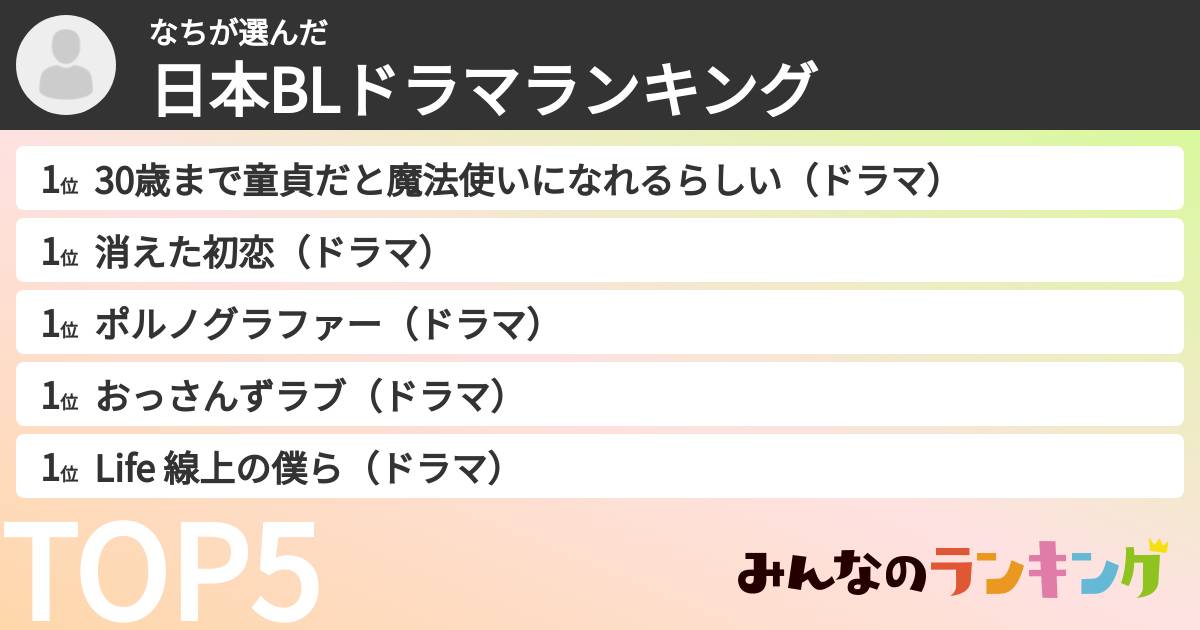 なちが選んだ
日本BLドラマランキング

1位 30歳まで童貞だと魔法使いになれるらしい（ドラマ）

1位 消えた初恋（ドラマ）

1位 ポルノグラファー（ドラマ）

1位 おっさんずラブ（ドラマ）

1位 Life 線上の僕ら（ドラマ）

TOP5

みんなのランキング